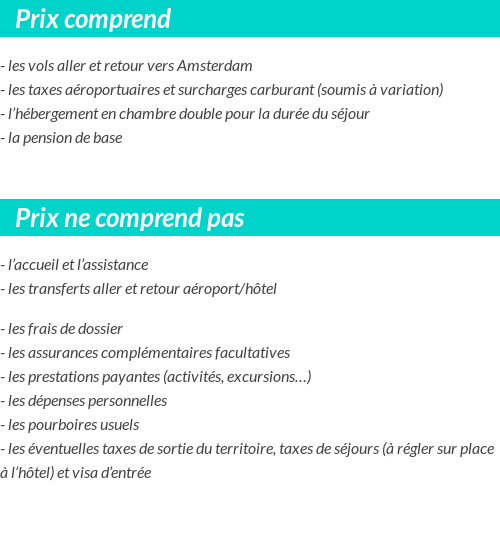 Prix comprend

- les vols aller et retour vers Amsterdam
- les taxes aéroportuaires et surcharges carburant (soumis à variation)
- l’hébergement en chambre double pour la durée du séjour
- la pension de base

Prix ne comprend pas

- l’accueil et l’assistance
- les transferts aller et retour aéroport/hôtel

- les frais de dossier
- les assurances complémentaires facultatives
- les prestations payantes (activités, excursions…)
- les dépenses personnelles
- les pourboires usuels
- les éventuelles taxes de sortie du territoire, taxes de séjours (à régler sur place à l’hôtel) et visa d’entrée